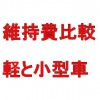 維持費比較

軽と小型車